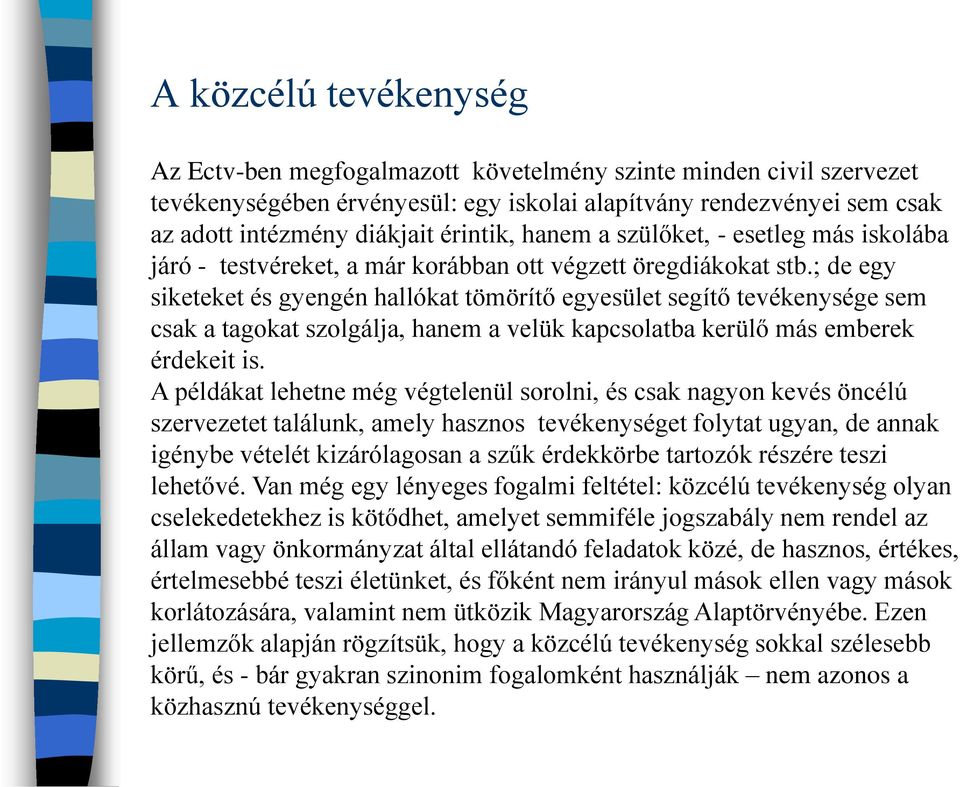 A közcélú tevékenység

Az Ectv-ben megfogalmazott követelmény szinte minden civil szervezet tevékenységében érvényesül: egy iskolai alapítvány rendezvényei sem csak az adott intézmény diákjait érintik, hanem a szülőket, - esetleg más iskolába járó - testvéreket, a már korábban ott végzett öregdiákokat stb.; de egy siketeket és gyengén hallókat tömörítő egyesület segítő tevékenysége sem csak a tagokat szolgálja, hanem a velük kapcsolatba kerülő más emberek érdekeit is.
A példákat lehetne még végtelenül sorolni, és csak nagyon kevés öncélú szervezetet találunk, amely hasznos tevékenységet folytat ugyan, de annak igénybe vételét kizárólagosan a szűk érdekkörbe tartozók részére teszi lehetővé. Van még egy lényeges fogalmi feltétel: közcélú tevékenység olyan cselekedetekhez is kötődhet, amelyet semmiféle jogszabály nem rendel az állam vagy önkormányzat által ellátandó feladatok közé, de hasznos, értékes, értelmesebbé teszi életünket, és főként nem irányul mások ellen vagy mások korlátozására, valamint nem ütközik Magyarország Alaptörvényébe. Ezen jellemzők alapján rögzítsük, hogy a közcélú tevékenység sokkal szélesebb körű, és - bár gyakran szinonim fogalomként használják – nem azonos a közhasznú tevékenységgel.